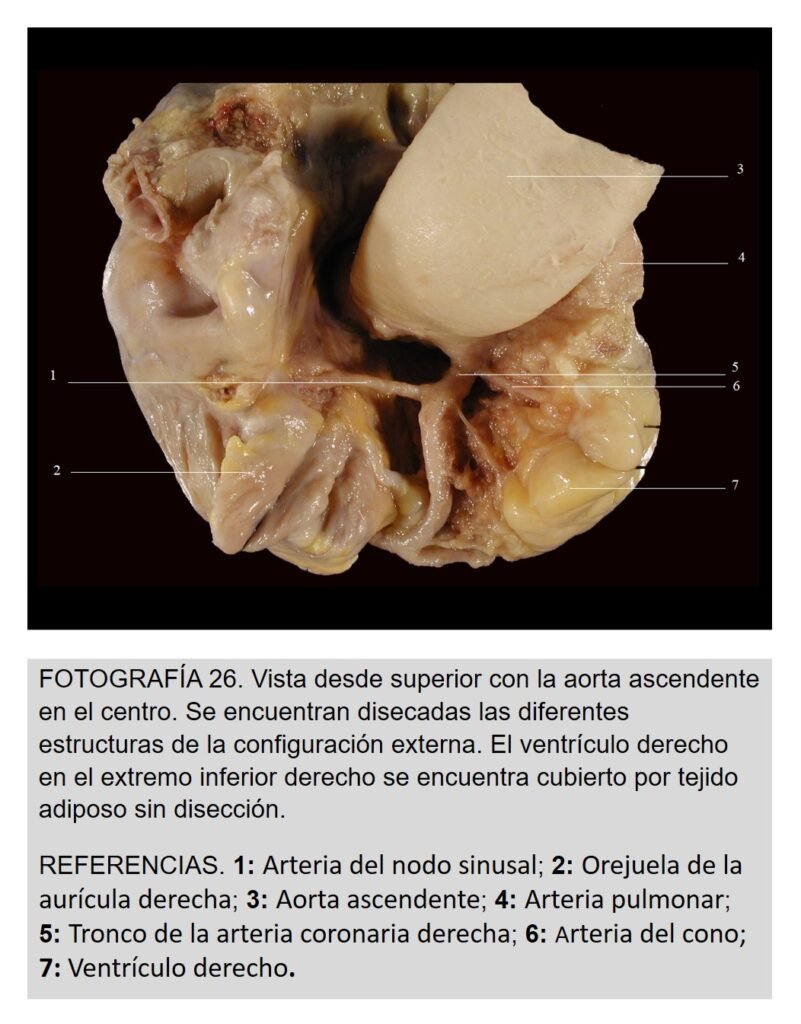 3

4

1

5

6

2

7

FOTOGRAFÍA 26. Vista desde superior con la aorta ascendente en el centro. Se encuentran disecadas las diferentes estructuras de la configuración externa. El ventrículo derecho en el extremo inferior derecho se encuentra cubierto por tejido adiposo sin disección.

REFERENCIAS. 1: Arteria del nodo sinusal; 2: Orejuela de la aurícula derecha; 3: Aorta ascendente; 4: Arteria pulmonar; 5: Tronco de la arteria coronaria derecha; 6: Arteria del cono; 7: Ventrículo derecho.